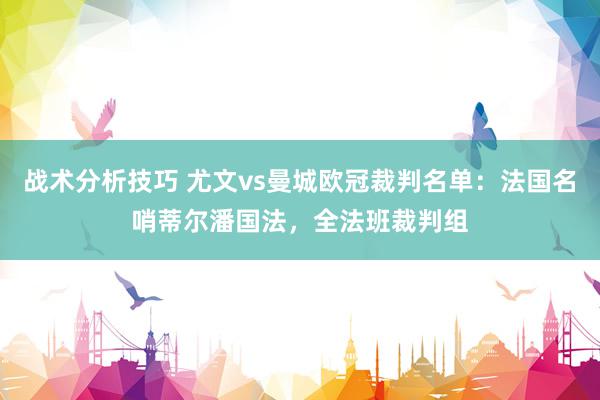 战术分析技巧 尤文vs曼城欧冠裁判名单：法国名哨蒂尔潘国法，全法班裁判组